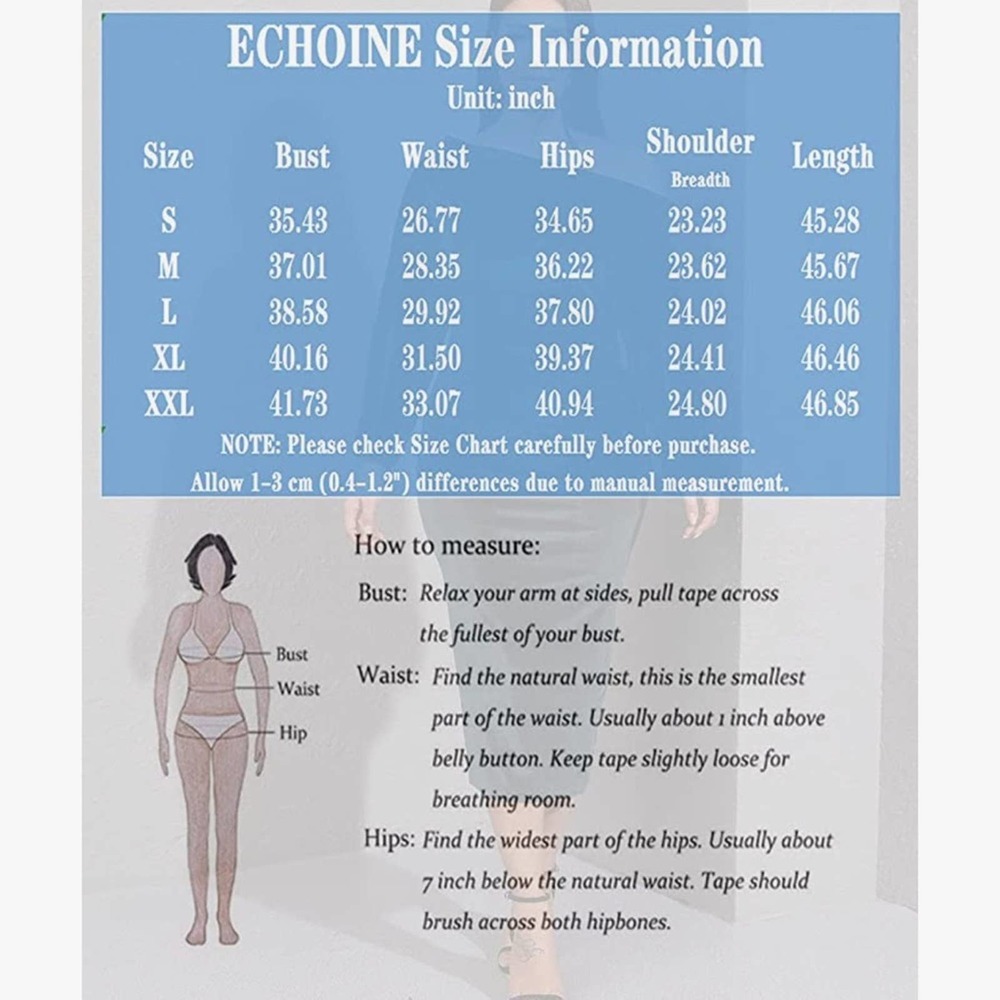 ECHOINE Size Information
Unit: inch

| Size | Bust | Waist | Hips | Shoulder Breadth | Length |
|---|---|---|---|---|---|
| S | 35.43 | 26.77 | 34.65 | 23.23 | 45.28 |
| M | 37.01 | 28.35 | 36.22 | 23.62 | 45.67 |
| L | 38.58 | 29.92 | 37.80 | 24.02 | 46.06 |
| XL | 40.16 | 31.50 | 39.37 | 24.41 | 46.46 |
| XXL | 41.73 | 33.07 | 40.94 | 24.80 | 46.85 |

NOTE: Please check Size Chart carefully before purchase.
Allow 1-3 cm (0.4-1.2") differences due to manual measurement.

Bust
Waist
Hip

How to measure:
Bust: Relax your arm at sides, pull tape across the fullest of your bust.
Waist: Find the natural waist, this is the smallest part of the waist. Usually about 1 inch above belly button. Keep tape slightly loose for breathing room.
Hips: Find the widest part of the hips. Usually about 7 inch below the natural waist. Tape should brush across both hipbones.